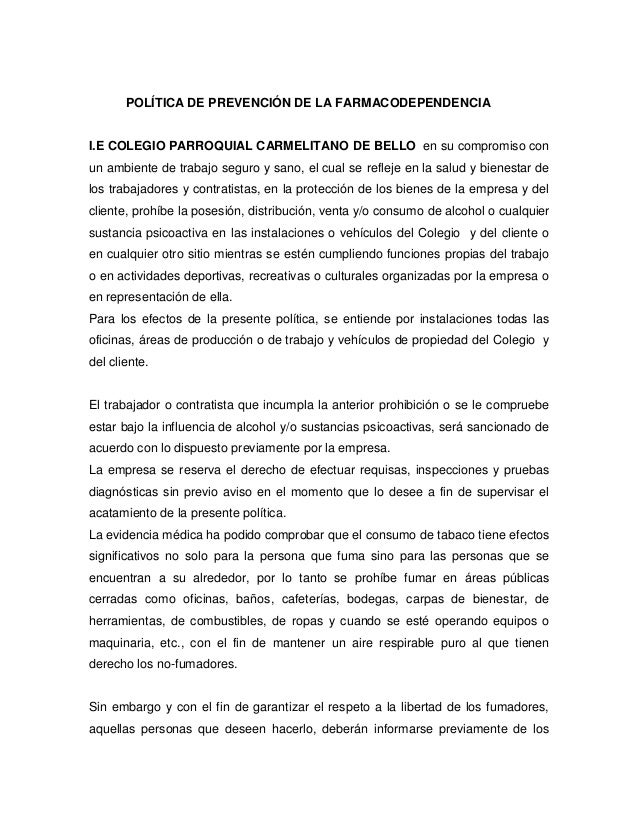 POLÍTICA DE PREVENCIÓN DE LA FARMACODEPENDENCIA

I.E COLEGIO PARROQUIAL CARMELITANO DE BELLO en su compromiso con un ambiente de trabajo seguro y sano, el cual se refleje en la salud y bienestar de los trabajadores y contratistas, en la protección de los bienes de la empresa y del cliente, prohíbe la posesión, distribución, venta y/o consumo de alcohol o cualquier sustancia psicoactiva en las instalaciones o vehículos del Colegio y del cliente o en cualquier otro sitio mientras se estén cumpliendo funciones propias del trabajo o en actividades deportivas, recreativas o culturales organizadas por la empresa o en representación de ella.
Para los efectos de la presente política, se entiende por instalaciones todas las oficinas, áreas de producción o de trabajo y vehículos de propiedad del Colegio y del cliente.

El trabajador o contratista que incumpla la anterior prohibición o se le compruebe estar bajo la influencia de alcohol y/o sustancias psicoactivas, será sancionado de acuerdo con lo dispuesto previamente por la empresa.
La empresa se reserva el derecho de efectuar requisas, inspecciones y pruebas diagnósticas sin previo aviso en el momento que lo desee a fin de supervisar el acatamiento de la presente política.
La evidencia médica ha podido comprobar que el consumo de tabaco tiene efectos significativos no solo para la persona que fuma sino para las personas que se encuentran a su alrededor, por lo tanto se prohíbe fumar en áreas públicas cerradas como oficinas, baños, cafeterías, bodegas, carpas de bienestar, de herramientas, de combustibles, de ropas y cuando se esté operando equipos o maquinaria, etc., con el fin de mantener un aire respirable puro al que tienen derecho los no-fumadores.

Sin embargo y con el fin de garantizar el respeto a la libertad de los fumadores, aquellas personas que deseen hacerlo, deberán informarse previamente de los